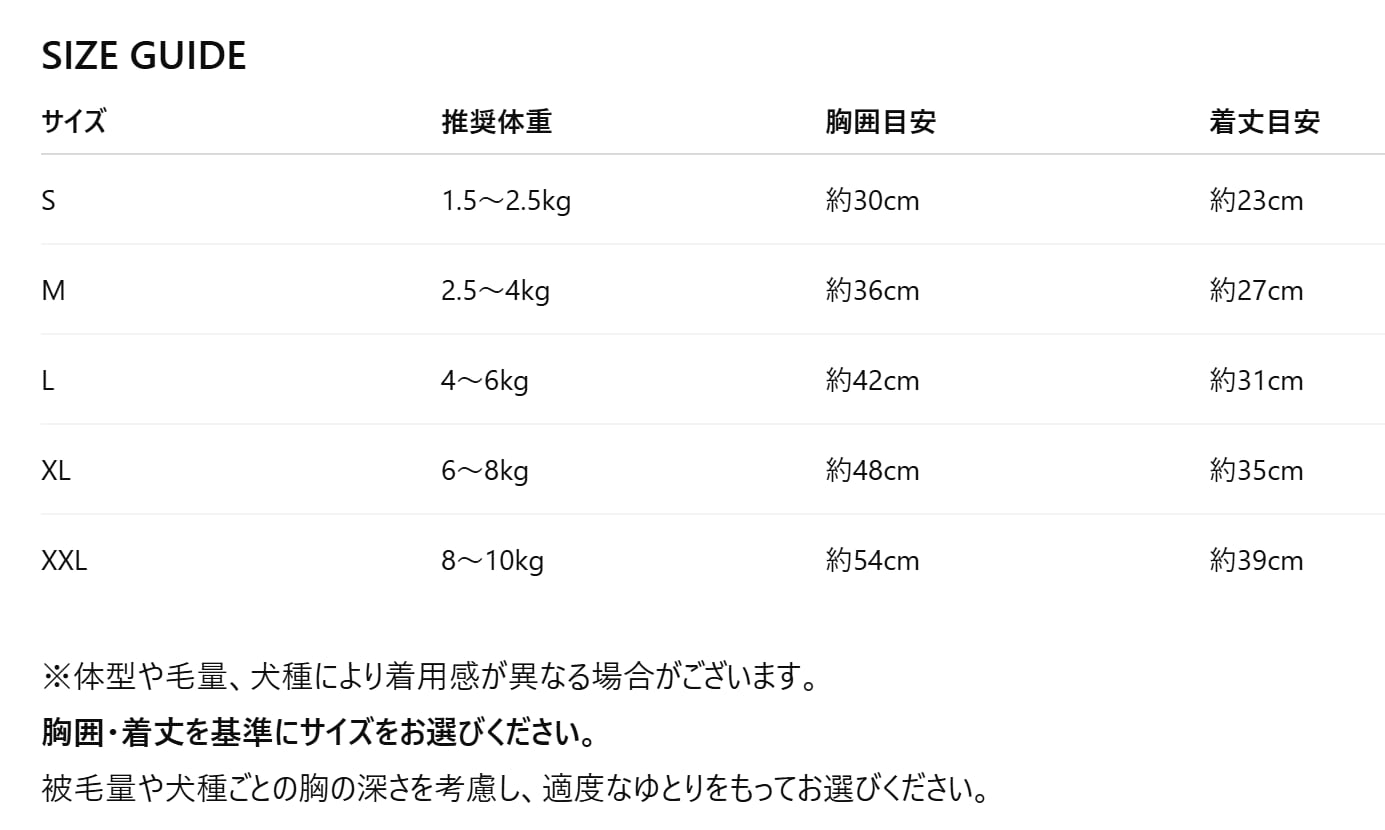 SIZE GUIDE

| サイズ | 推奨体重 | 胸囲目安 | 着丈目安 |
|---|---|---|---|
| S | 1.5～2.5kg | 約30cm | 約23cm |
| M | 2.5～4kg | 約36cm | 約27cm |
| L | 4～6kg | 約42cm | 約31cm |
| XL | 6～8kg | 約48cm | 約35cm |
| XXL | 8～10kg | 約54cm | 約39cm |

※体型や毛量、犬種により着用感が異なる場合がございます。

胸囲・着丈を基準にサイズをお選びください。

被毛量や犬種ごとの胸の深さを考慮し、適度なゆとりをもってお選びください。